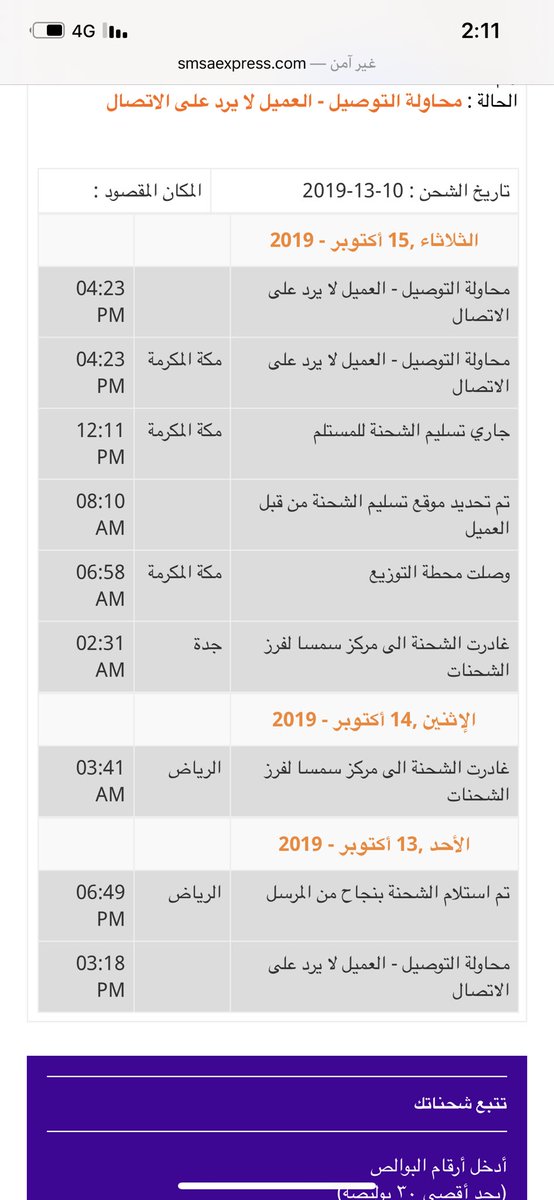 2:11 4G

غير آمن — smsaexpress.com

الحالة : محاولة التوصيل - العميل لا يرد على الاتصال

| تاريخ الشحن : 10-13-2019 | المكان المقصود : | |
|---|---|---|
| الثلاثاء ,15 أكتوبر - 2019 | | |
| محاولة التوصيل - العميل لا يرد على الاتصال | | 04:23 PM |
| محاولة التوصيل - العميل لا يرد على الاتصال | مكة المكرمة | 04:23 PM |
| جاري تسليم الشحنة للمستلم | مكة المكرمة | 12:11 PM |
| تم تحديد موقع تسليم الشحنة من قبل العميل | | 08:10 AM |
| وصلت محطة التوزيع | مكة المكرمة | 06:58 AM |
| غادرت الشحنة الى مركز سمسا لفرز الشحنات | جدة | 02:31 AM |
| الإثنين ,14 أكتوبر - 2019 | | |
| غادرت الشحنة الى مركز سمسا لفرز الشحنات | الرياض | 03:41 AM |
| الأحد ,13 أكتوبر - 2019 | | |
| تم استلام الشحنة بنجاح من المرسل | الرياض | 06:49 PM |
| محاولة التوصيل - العميل لا يرد على الاتصال | | 03:18 PM |

تتبع شحناتك

أدخل أرقام البوالص (بحد أقصى ٣٠ بوليصة)